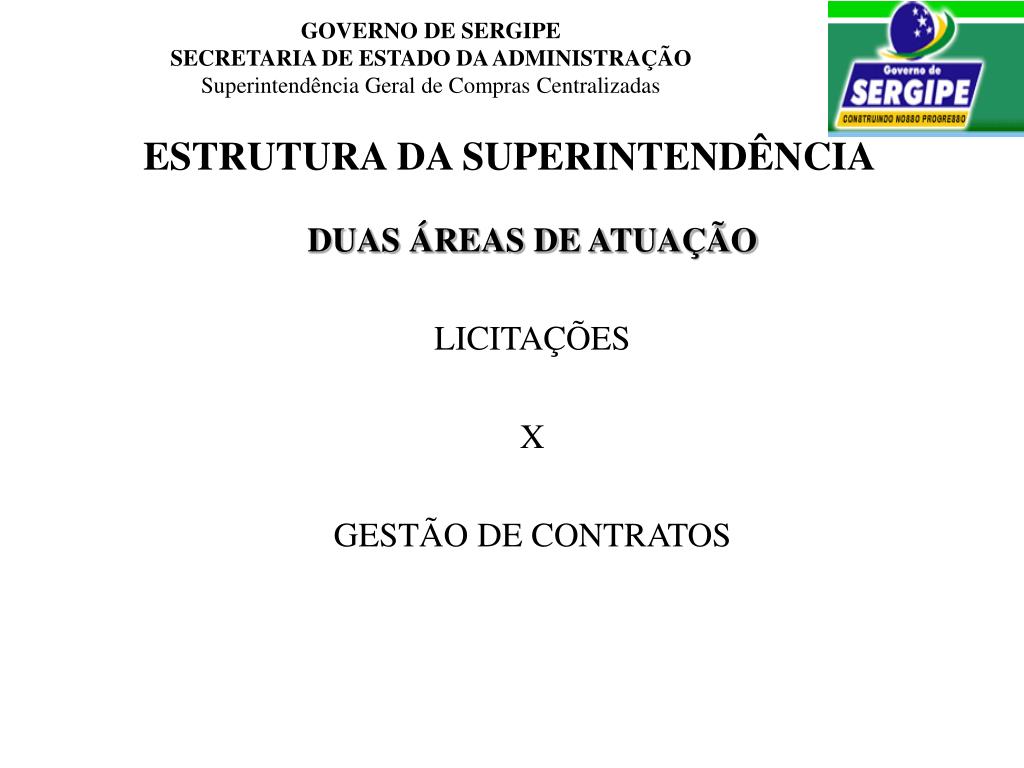 GOVERNO DE SERGIPE
SECRETARIA DE ESTADO DA ADMINISTRAÇÃO
Superintendência Geral de Compras Centralizadas

Governo de
SERGIPE
CONSTRUINDO NOSSO PROGRESSO

ESTRUTURA DA SUPERINTENDÊNCIA

DUAS ÁREAS DE ATUAÇÃO

LICITAÇÕES

X

GESTÃO DE CONTRATOS